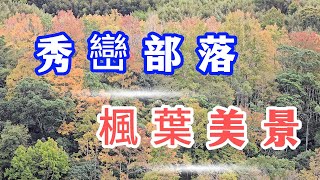 秀巒部落

楓葉美景